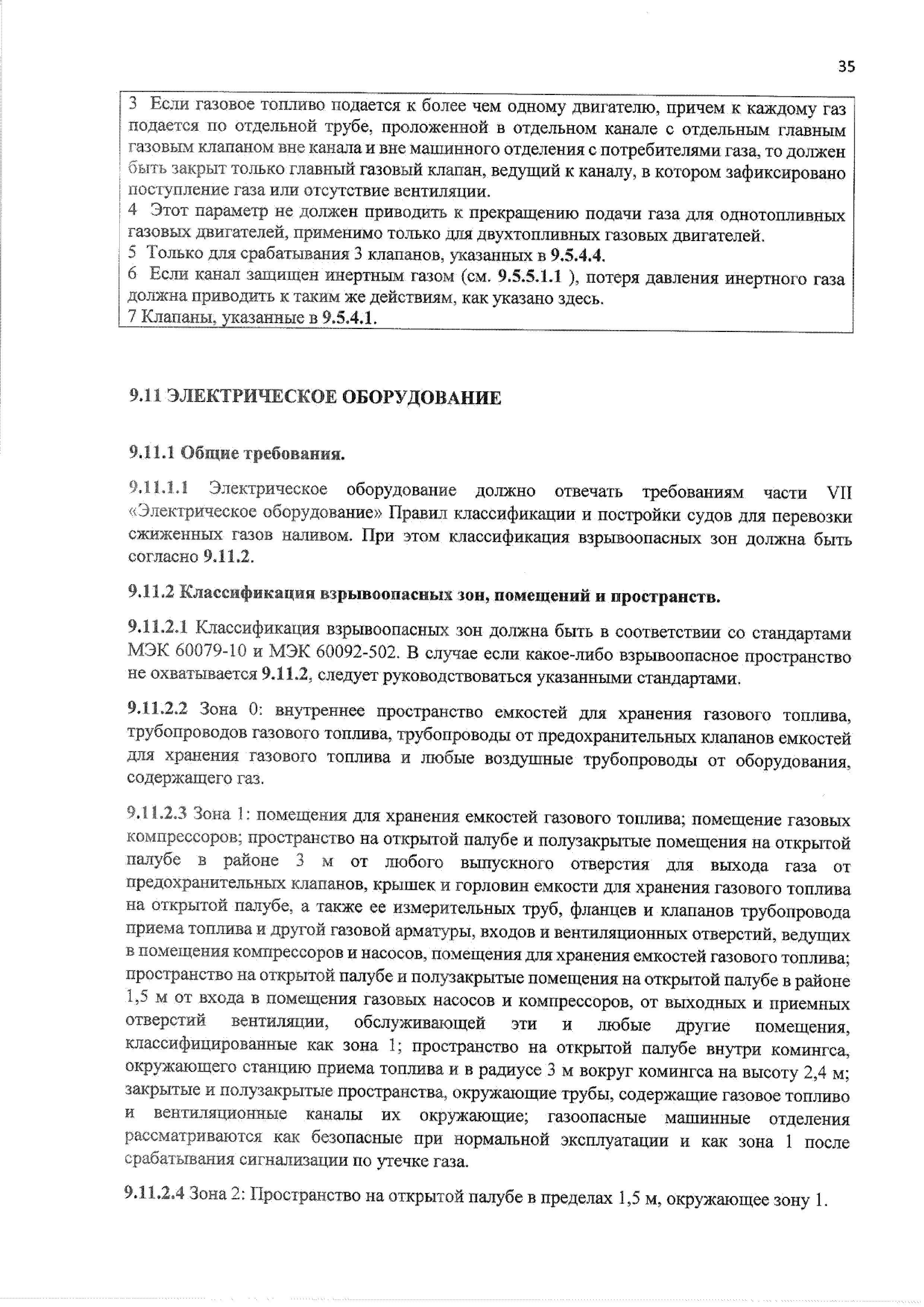 35

3 Если газовое топливо подается к более чем одному двигателю, причем к каждому газ подается по отдельной трубе, проложенной в отдельном канале с отдельным главным газовым клапаном вне канала и вне машинного отделения с потребителями газа, то должен быть закрыт только главный газовый клапан, ведущий к каналу, в котором зафиксировано поступление газа или отсутствие вентиляции.
4 Этот параметр не должен приводить к прекращению подачи газа для однотопливных газовых двигателей, применимо только для двухтопливных газовых двигателей.
5 Только для срабатывания 3 клапанов, указанных в 9.5.4.4.
6 Если канал защищен инертным газом (см. 9.5.5.1.1 ), потеря давления инертного газа должна приводить к таким же действиям, как указано здесь.
7 Клапаны, указанные в 9.5.4.1.

9.11 ЭЛЕКТРИЧЕСКОЕ ОБОРУДОВАНИЕ

9.11.1 Общие требования.

9.11.1.1 Электрическое оборудование должно отвечать требованиям части VII «Электрическое оборудование» Правил классификации и постройки судов для перевозки сжиженных газов наливом. При этом классификация взрывоопасных зон должна быть согласно 9.11.2.

9.11.2 Классификация взрывоопасных зон, помещений и пространств.

9.11.2.1 Классификация взрывоопасных зон должна быть в соответствии со стандартами МЭК 60079-10 и МЭК 60092-502. В случае если какое-либо взрывоопасное пространство не охватывается 9.11.2, следует руководствоваться указанными стандартами.

9.11.2.2 Зона 0: внутреннее пространство емкостей для хранения газового топлива, трубопроводов газового топлива, трубопроводы от предохранительных клапанов емкостей для хранения газового топлива и любые воздушные трубопроводы от оборудования, содержащего газ.

9.11.2.3 Зона 1: помещения для хранения емкостей газового топлива; помещение газовых компрессоров; пространство на открытой палубе и полузакрытые помещения на открытой палубе в районе 3 м от любого выпускного отверстия для выхода газа от предохранительных клапанов, крышек и горловин емкости для хранения газового топлива на открытой палубе, а также ее измерительных труб, фланцев и клапанов трубопровода приема топлива и другой газовой арматуры, входов и вентиляционных отверстий, ведущих в помещения компрессоров и насосов, помещения для хранения емкостей газового топлива; пространство на открытой палубе и полузакрытые помещения на открытой палубе в районе 1,5 м от входа в помещения газовых насосов и компрессоров, от выходных и приемных отверстий вентиляции, обслуживающей эти и любые другие помещения, классифицированные как зона 1; пространство на открытой палубе внутри комингса, окружающего станцию приема топлива и в радиусе 3 м вокруг комингса на высоту 2,4 м; закрытые и полузакрытые пространства, окружающие трубы, содержащие газовое топливо и вентиляционные каналы их окружающие; газоопасные машинные отделения рассматриваются как безопасные при нормальной эксплуатации и как зона 1 после срабатывания сигнализации по утечке газа.

9.11.2.4 Зона 2: Пространство на открытой палубе в пределах 1,5 м, окружающее зону 1.